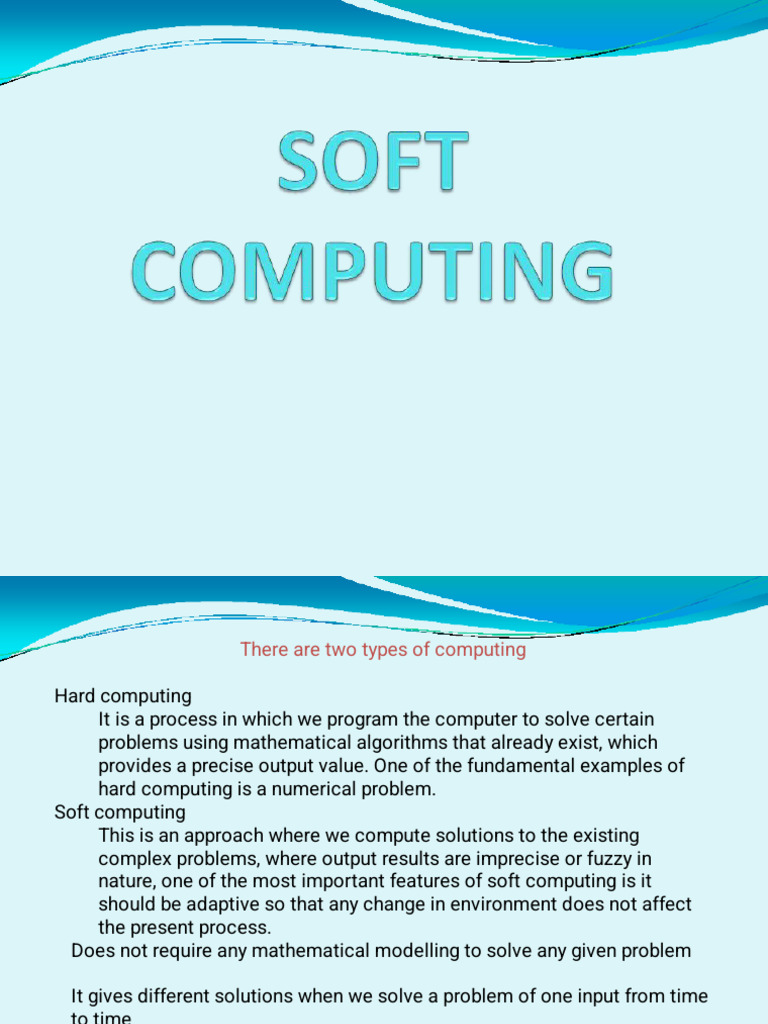 SOFT COMPUTING

There are two types of computing

Hard computing

It is a process in which we program the computer to solve certain problems using mathematical algorithms that already exist, which provides a precise output value. One of the fundamental examples of hard computing is a numerical problem.

Soft computing

This is an approach where we compute solutions to the existing complex problems, where output results are imprecise or fuzzy in nature, one of the most important features of soft computing is it should be adaptive so that any change in environment does not affect the present process.

Does not require any mathematical modelling to solve any given problem

It gives different solutions when we solve a problem of one input from time to time